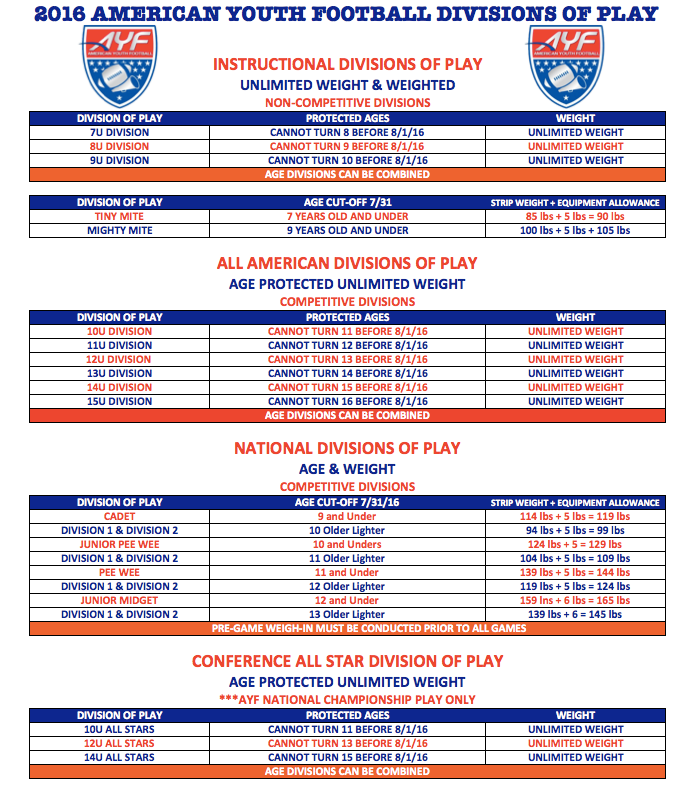 2016 AMERICAN YOUTH FOOTBALL DIVISIONS OF PLAY

AYF AMERICAN YOUTH FOOTBALL

AYF AMERICAN YOUTH FOOTBALL

INSTRUCTIONAL DIVISIONS OF PLAY
UNLIMITED WEIGHT & WEIGHTED
NON-COMPETITIVE DIVISIONS

| DIVISION OF PLAY | PROTECTED AGES | WEIGHT |
|---|---|---|
| 7U DIVISION | CANNOT TURN 8 BEFORE 8/1/16 | UNLIMITED WEIGHT |
| 8U DIVISION | CANNOT TURN 9 BEFORE 8/1/16 | UNLIMITED WEIGHT |
| 9U DIVISION | CANNOT TURN 10 BEFORE 8/1/16 | UNLIMITED WEIGHT |
| AGE DIVISIONS CAN BE COMBINED | | |

| DIVISION OF PLAY | AGE CUT-OFF 7/31 | STRIP WEIGHT + EQUIPMENT ALLOWANCE |
|---|---|---|
| TINY MITE | 7 YEARS OLD AND UNDER | 85 lbs + 5 lbs = 90 lbs |
| MIGHTY MITE | 9 YEARS OLD AND UNDER | 100 lbs + 5 lbs + 105 lbs |

ALL AMERICAN DIVISIONS OF PLAY
AGE PROTECTED UNLIMITED WEIGHT
COMPETITIVE DIVISIONS

| DIVISION OF PLAY | PROTECTED AGES | WEIGHT |
|---|---|---|
| 10U DIVISION | CANNOT TURN 11 BEFORE 8/1/16 | UNLIMITED WEIGHT |
| 11U DIVISION | CANNOT TURN 12 BEFORE 8/1/16 | UNLIMITED WEIGHT |
| 12U DIVISION | CANNOT TURN 13 BEFORE 8/1/16 | UNLIMITED WEIGHT |
| 13U DIVISION | CANNOT TURN 14 BEFORE 8/1/16 | UNLIMITED WEIGHT |
| 14U DIVISION | CANNOT TURN 15 BEFORE 8/1/16 | UNLIMITED WEIGHT |
| 15U DIVISION | CANNOT TURN 16 BEFORE 8/1/16 | UNLIMITED WEIGHT |
| AGE DIVISIONS CAN BE COMBINED | | |

NATIONAL DIVISIONS OF PLAY
AGE & WEIGHT
COMPETITIVE DIVISIONS

| DIVISION OF PLAY | AGE CUT-OFF 7/31/16 | STRIP WEIGHT + EQUIPMENT ALLOWANCE |
|---|---|---|
| CADET | 9 and Under | 114 lbs + 5 lbs = 119 lbs |
| DIVISION 1 & DIVISION 2 | 10 Older Lighter | 94 lbs + 5 lbs = 99 lbs |
| JUNIOR PEE WEE | 10 and Unders | 124 lbs + 5 = 129 lbs |
| DIVISION 1 & DIVISION 2 | 11 Older Lighter | 104 lbs + 5 lbs = 109 lbs |
| PEE WEE | 11 and Under | 139 lbs + 5 lbs = 144 lbs |
| DIVISION 1 & DIVISION 2 | 12 Older Lighter | 119 lbs + 5 lbs = 124 lbs |
| JUNIOR MIDGET | 12 and Under | 159 lns + 6 lbs = 165 lbs |
| DIVISION 1 & DIVISION 2 | 13 Older Lighter | 139 lbs + 6 = 145 lbs |
| PRE-GAME WEIGH-IN MUST BE CONDUCTED PRIOR TO ALL GAMES | | |

CONFERENCE ALL STAR DIVISION OF PLAY
AGE PROTECTED UNLIMITED WEIGHT
***AYF NATIONAL CHAMPIONSHIP PLAY ONLY

| DIVISION OF PLAY | PROTECTED AGES | WEIGHT |
|---|---|---|
| 10U ALL STARS | CANNOT TURN 11 BEFORE 8/1/16 | UNLIMITED WEIGHT |
| 12U ALL STARS | CANNOT TURN 13 BEFORE 8/1/16 | UNLIMITED WEIGHT |
| 14U ALL STARS | CANNOT TURN 15 BEFORE 8/1/16 | UNLIMITED WEIGHT |
| AGE DIVISIONS CAN BE COMBINED | | |